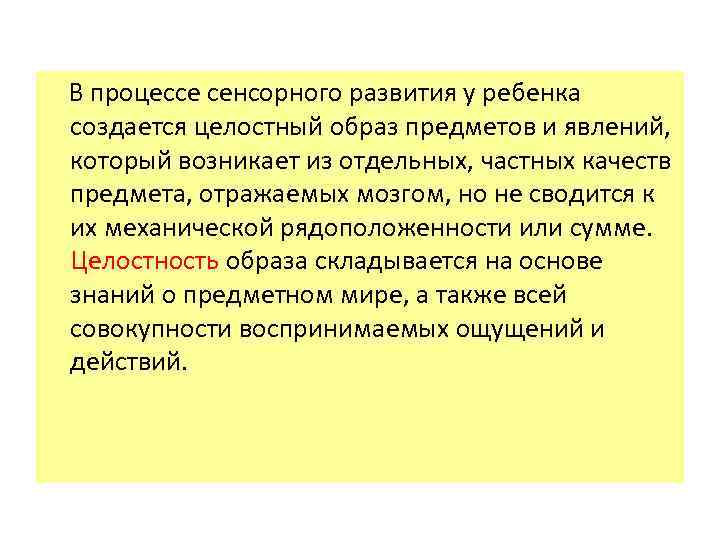 В процессе сенсорного развития у ребенка создается целостный образ предметов и явлений, который возникает из отдельных, частных качеств предмета, отражаемых мозгом, но не сводится к их механической рядоположенности или сумме. Целостность образа складывается на основе знаний о предметном мире, а также всей совокупности воспринимаемых ощущений и действий.